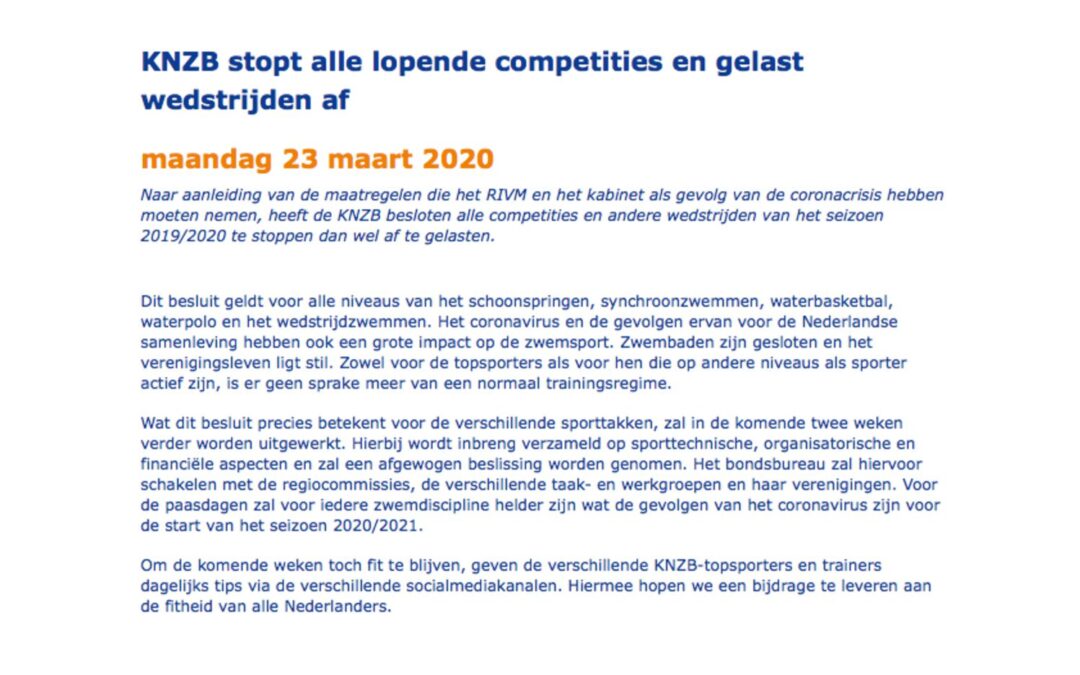 KNZB stopt alle lopende competities en gelast wedstrijden af

maandag 23 maart 2020

Naar aanleiding van de maatregelen die het RIVM en het kabinet als gevolg van de coronacrisis hebben moeten nemen, heeft de KNZB besloten alle competities en andere wedstrijden van het seizoen 2019/2020 te stoppen dan wel af te gelasten.

Dit besluit geldt voor alle niveaus van het schoonspringen, synchroonzwemmen, waterbasketbal, waterpolo en het wedstrijdzwemmen. Het coronavirus en de gevolgen ervan voor de Nederlandse samenleving hebben ook een grote impact op de zwemsport. Zwembaden zijn gesloten en het verenigingsleven ligt stil. Zowel voor de topsporters als voor hen die op andere niveaus als sporter actief zijn, is er geen sprake meer van een normaal trainingsregime.

Wat dit besluit precies betekent voor de verschillende sporttakken, zal in de komende twee weken verder worden uitgewerkt. Hierbij wordt inbreng verzameld op sporttechnische, organisatorische en financiële aspecten en zal een afgewogen beslissing worden genomen. Het bondsbureau zal hiervoor schakelen met de regiocommissies, de verschillende taak- en werkgroepen en haar verenigingen. Voor de paasdagen zal voor iedere zwemdiscipline helder zijn wat de gevolgen van het coronavirus zijn voor de start van het seizoen 2020/2021.

Om de komende weken toch fit te blijven, geven de verschillende KNZB-topsporters en trainers dagelijks tips via de verschillende socialmediakanalen. Hiermee hopen we een bijdrage te leveren aan de fitheid van alle Nederlanders.